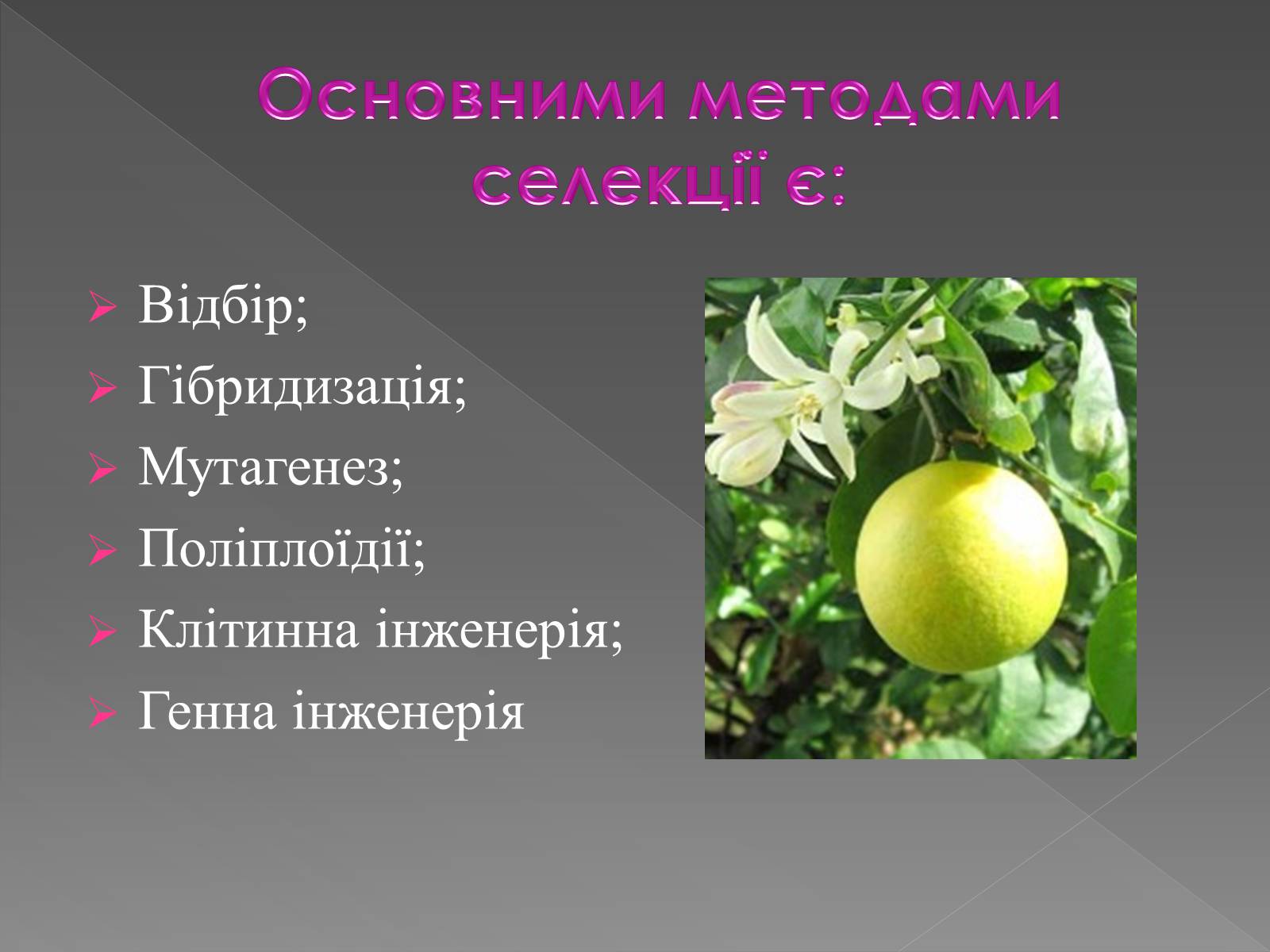 Основними методами селекції є:

Відбір;
Гібридизація;
Мутагенез;
Поліплоїдії;
Клітинна інженерія;
Генна інженерія